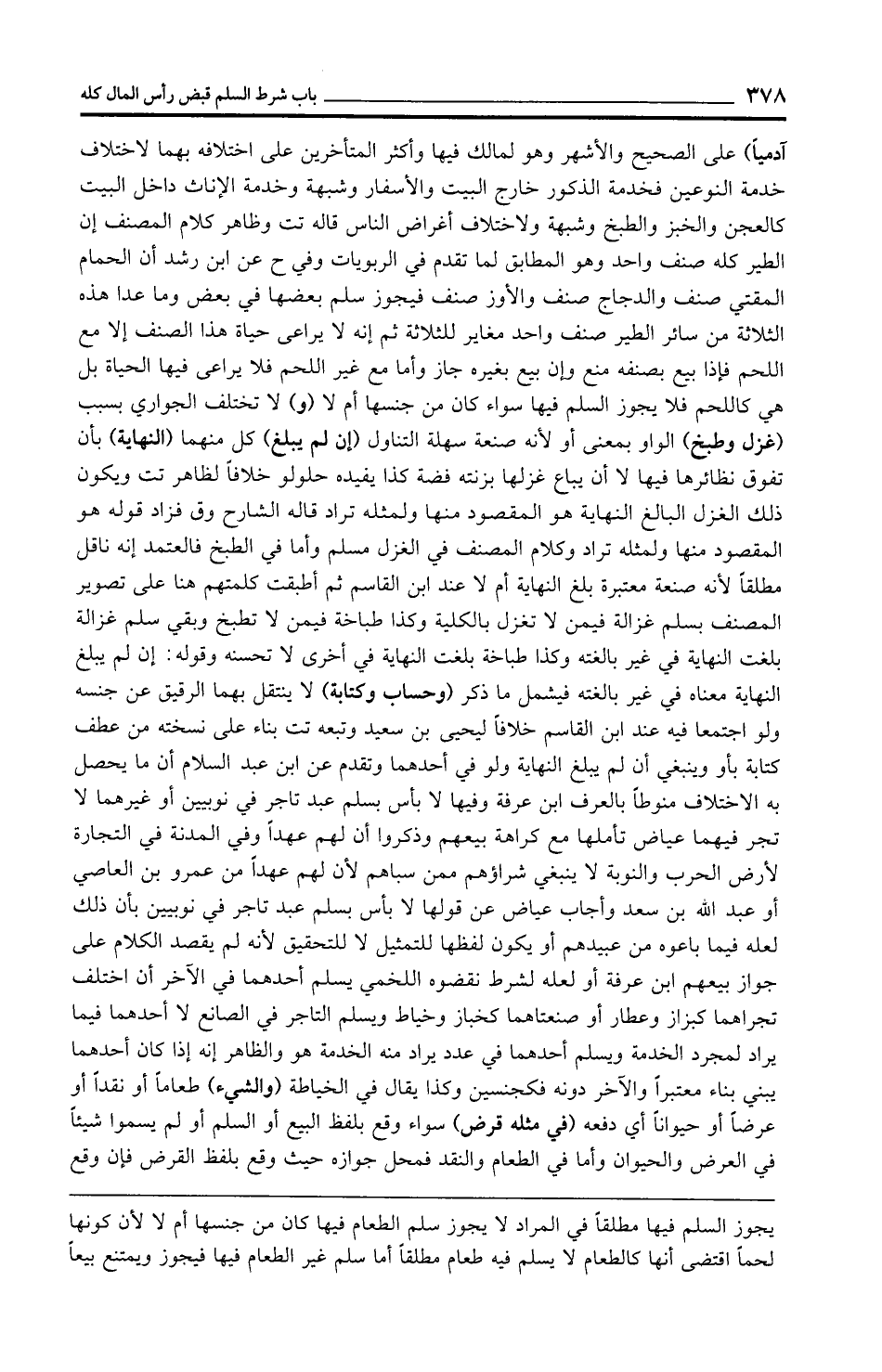 ٣٧٨ باب شرط السلم قبض رأس المال كله

آدمياً) على الصحيح والأشهر وهو لمالك فيها وأكثر المتأخرين على اختلافه بهما لاختلاف خدمة النوعين فخدمة الذكور خارج البيت والأسفار وشبهة وخدمة الإناث داخل البيت كالعجن والخبز والطبخ وشبهة ولاختلاف أغراض الناس قاله تت وظاهر كلام المصنف إن الطير كله صنف واحد وهو المطابق لما تقدم في الربويات وفي ح عن ابن رشد أن الحمام المقتي صنف والدجاج صنف والأوز صنف فيجوز سلم بعضها في بعض وما عدا هذه الثلاثة من سائر الطير صنف واحد مغاير للثلاثة ثم إنه لا يراعى حياة هذا الصنف إلا مع اللحم فإذا بيع بصنفه منع وإن بيع بغيره جاز وأما مع غير اللحم فلا يراعى فيها الحياة بل هي كاللحم فلا يجوز السلم فيها سواء كان من جنسها أم لا (و) لا تختلف الجواري بسبب (غزل وطبخ) الواو بمعنى أو لأنه صنعة سهلة التناول (إن لم يبلغ) كل منهما (النهاية) بأن تفوق نظائرها فيها لا أن يباع غزلها بزنته فضة كذا يفيده حلولو خلافاً لظاهر تت ويكون ذلك الغزل البالغ النهاية هو المقصود منها ولمثله تراد قاله الشارح وق فزاد قوله هو المقصود منها ولمثله تراد وكلام المصنف في الغزل مسلم وأما في الطبخ فالعتمد إنه ناقل مطلقاً لأنه صنعة معتبرة بلغ النهاية أم لا عند ابن القاسم ثم أطبقت كلمتهم هنا على تصوير المصنف بسلم غزالة فيمن لا تغزل بالكلية وكذا طباخة فيمن لا تطبخ وبقي سلم غزالة بلغت النهاية في غير بالغته وكذا طباخة بلغت النهاية في أخرى لا تحسنه وقوله: إن لم يبلغ النهاية معناه في غير بالغته فيشمل ما ذكر (وحساب وكتابة) لا ينتقل بهما الرقيق عن جنسه ولو اجتمعا فيه عند ابن القاسم خلافاً ليحيى بن سعيد وتبعه تت بناء على نسخته من عطف كتابة بأو وينبغي أن لم يبلغ النهاية ولو في أحدهما وتقدم عن ابن عبد السلام أن ما يحصل به الاختلاف منوطاً بالعرف ابن عرفة وفيها لا بأس بسلم عبد تاجر في نوبيين أو غيرهما لا تجر فيهما عياض تأملها مع كراهة بيعهم وذكروا أن لهم عهداً وفي المدنة في التجارة لأرض الحرب والنوبة لا ينبغي شراؤهم ممن سباهم لأن لهم عهداً من عمرو بن العاصي أو عبد الله بن سعد وأجاب عياض عن قولها لا بأس بسلم عبد تاجر في نوبيين بأن ذلك لعله فيما باعوه من عبيدهم أو يكون لفظها للتمثيل لا للتحقيق لأنه لم يقصد الكلام على جواز بيعهم ابن عرفة أو لعله لشرط نقضوه اللخمي يسلم أحدهما في الآخر أن اختلف تجراهما كبزاز وعطار أو صنعتاهما كخباز وخياط ويسلم التاجر في الصانع لا أحدهما فيما يراد لمجرد الخدمة ويسلم أحدهما في عدد يراد منه الخدمة هو والظاهر إنه إذا كان أحدهما يبني بناء معتبراً والآخر دونه فكجنسين وكذا يقال في الخياطة (والشيء) طعاماً أو نقداً أو عرضاً أو حيواناً أي دفعه (في مثله قرض) سواء وقع بلفظ البيع أو السلم أو لم يسموا شيئاً في العرض والحيوان وأما في الطعام والنقد فمحل جوازه حيث وقع بلفظ القرض فإن وقع

يجوز السلم فيها مطلقاً في المراد لا يجوز سلم الطعام فيها كان من جنسها أم لا لأن كونها لحماً اقتضى أنها كالطعام لا يسلم فيه طعام مطلقاً أما سلم غير الطعام فيها فيجوز ويمتنع بيعاً